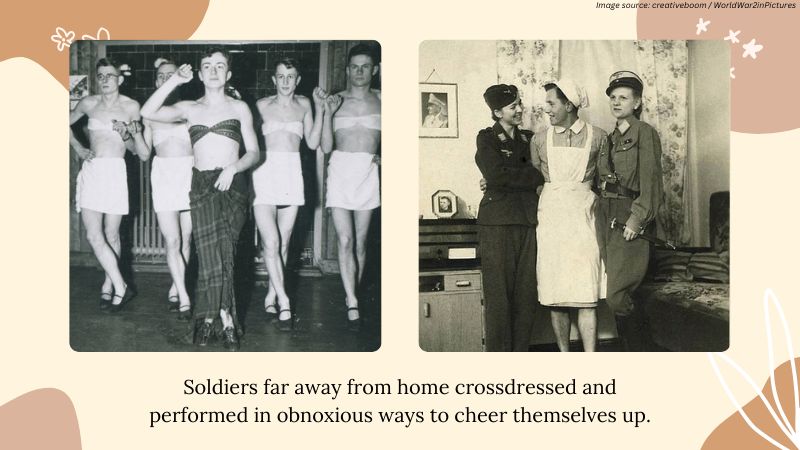 Image source: creativeboom / WorldWar2inPictures

Soldiers far away from home crossdressed and performed in obnoxious ways to cheer themselves up.